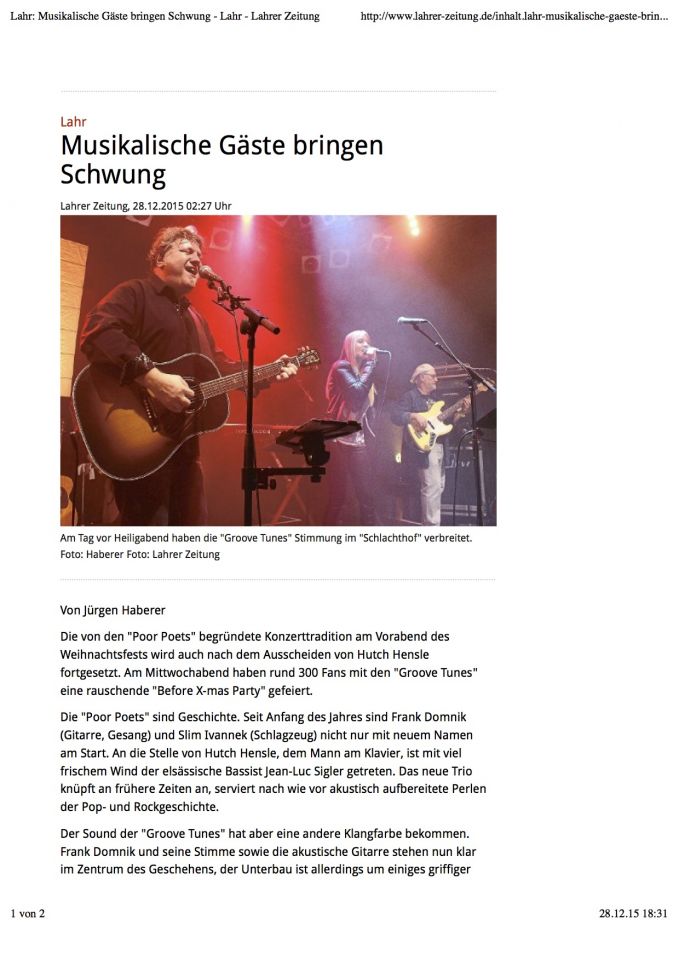 Lahr: Musikalische Gäste bringen Schwung - Lahr - Lahrer Zeitung http://www.lahrer-zeitung.de/inhalt.lahr-musikalische-gaeste-brin...

Lahr

Musikalische Gäste bringen Schwung

Lahrer Zeitung, 28.12.2015 02:27 Uhr

Am Tag vor Heiligabend haben die "Groove Tunes" Stimmung im "Schlachthof" verbreitet. Foto: Haberer Foto: Lahrer Zeitung

Von Jürgen Haberer

Die von den "Poor Poets" begründete Konzerttradition am Vorabend des Weihnachtsfests wird auch nach dem Ausscheiden von Hutch Hensle fortgesetzt. Am Mittwochabend haben rund 300 Fans mit den "Groove Tunes" eine rauschende "Before X-mas Party" gefeiert.

Die "Poor Poets" sind Geschichte. Seit Anfang des Jahres sind Frank Domnik (Gitarre, Gesang) und Slim Ivannek (Schlagzeug) nicht nur mit neuem Namen am Start. An die Stelle von Hutch Hensle, dem Mann am Klavier, ist mit viel frischem Wind der elsässische Bassist Jean-Luc Sigler getreten. Das neue Trio knüpft an frühere Zeiten an, serviert nach wie vor akustisch aufbereitete Perlen der Pop- und Rockgeschichte.

Der Sound der "Groove Tunes" hat aber eine andere Klangfarbe bekommen. Frank Domnik und seine Stimme sowie die akustische Gitarre stehen nun klar im Zentrum des Geschehens, der Unterbau ist allerdings um einiges griffiger

1 von 2 28.12.15 18:31